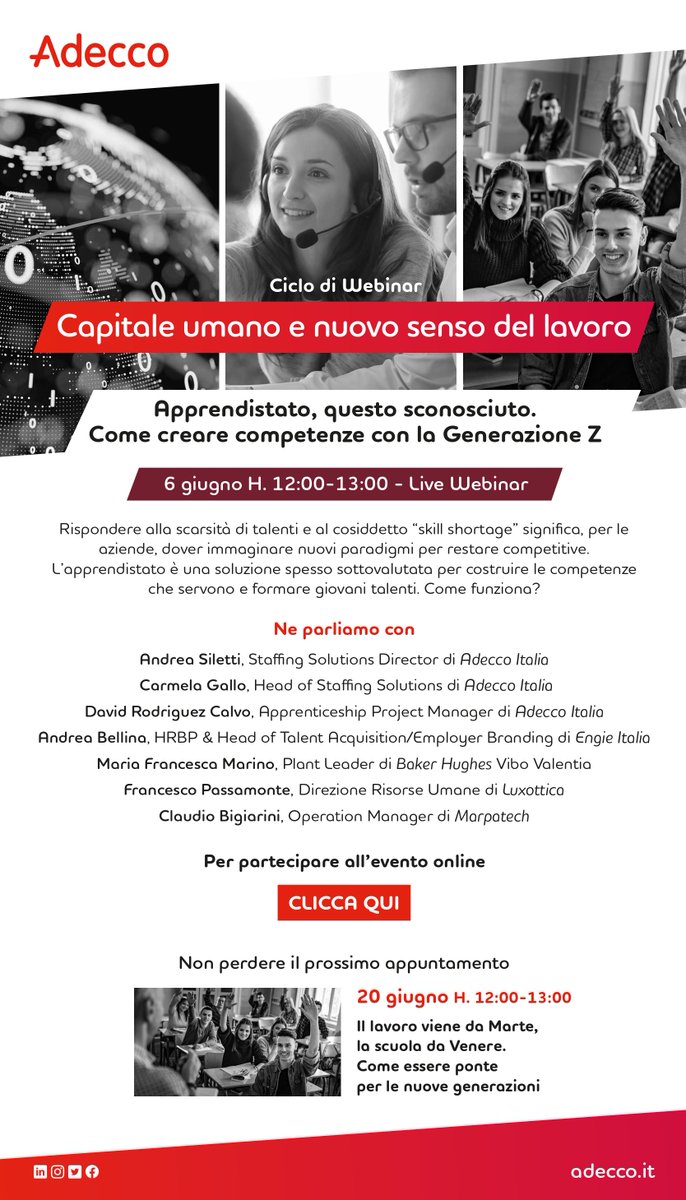 Adecco

Ciclo di Webinar

Capitale umano e nuovo senso del lavoro

Apprendistato, questo sconosciuto.
Come creare competenze con la Generazione Z

6 giugno H. 12:00-13:00 - Live Webinar

Rispondere alla scarsità di talenti e al cosiddetto "skill shortage" significa, per le aziende, dover immaginare nuovi paradigmi per restare competitive. L'apprendistato è una soluzione spesso sottovalutata per costruire le competenze che servono e formare giovani talenti. Come funziona?

Ne parliamo con

Andrea Siletti, Staffing Solutions Director di Adecco Italia
Carmela Gallo, Head of Staffing Solutions di Adecco Italia
David Rodriguez Calvo, Apprenticeship Project Manager di Adecco Italia
Andrea Bellina, HRBP & Head of Talent Acquisition/Employer Branding di Engie Italia
Maria Francesca Marino, Plant Leader di Baker Hughes Vibo Valentia
Francesco Passamonte, Direzione Risorse Umane di Luxottica
Claudio Bigiarini, Operation Manager di Marpatech

Per partecipare all'evento online

CLICCA QUI

Non perdere il prossimo appuntamento

20 giugno H. 12:00-13:00

Il lavoro viene da Marte, la scuola da Venere. Come essere ponte per le nuove generazioni

adecco.it